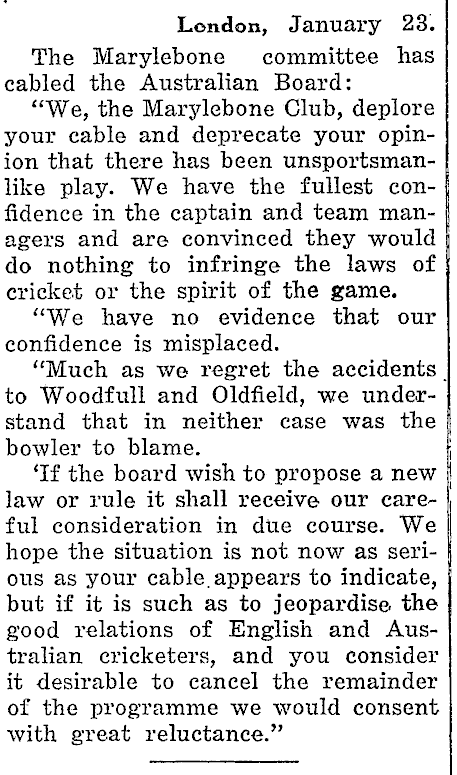 London, January 23.

The Marylebone committee has cabled the Australian Board:

"We, the Marylebone Club, deplore your cable and deprecate your opinion that there has been unsportsmanlike play. We have the fullest confidence in the captain and team managers and are convinced they would do nothing to infringe the laws of cricket or the spirit of the game.

"We have no evidence that our confidence is misplaced.

"Much as we regret the accidents to Woodfull and Oldfield, we understand that in neither case was the bowler to blame.

'If the board wish to propose a new law or rule it shall receive our careful consideration in due course. We hope the situation is not now as serious as your cable appears to indicate, but if it is such as to jeopardise the good relations of English and Australian cricketers, and you consider it desirable to cancel the remainder of the programme we would consent with great reluctance."